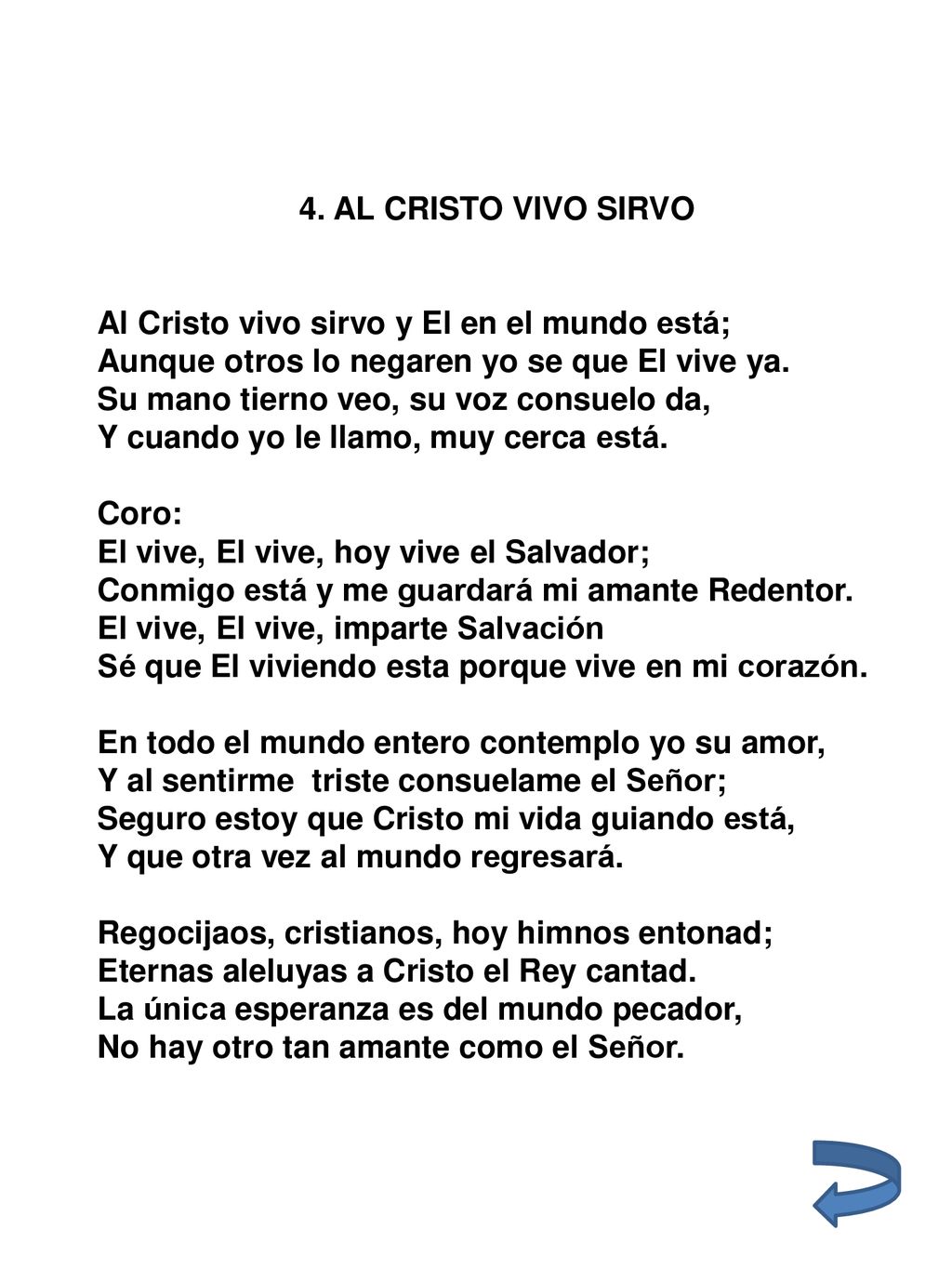 4. AL CRISTO VIVO SIRVO

Al Cristo vivo sirvo y El en el mundo está;
Aunque otros lo negaren yo se que El vive ya.
Su mano tierno veo, su voz consuelo da,
Y cuando yo le llamo, muy cerca está.

Coro:
El vive, El vive, hoy vive el Salvador;
Conmigo está y me guardará mi amante Redentor.
El vive, El vive, imparte Salvación
Sé que El viviendo esta porque vive en mi corazón.

En todo el mundo entero contemplo yo su amor,
Y al sentirme triste consuelame el Señor;
Seguro estoy que Cristo mi vida guiando está,
Y que otra vez al mundo regresará.

Regocijaos, cristianos, hoy himnos entonad;
Eternas aleluyas a Cristo el Rey cantad.
La única esperanza es del mundo pecador,
No hay otro tan amante como el Señor.